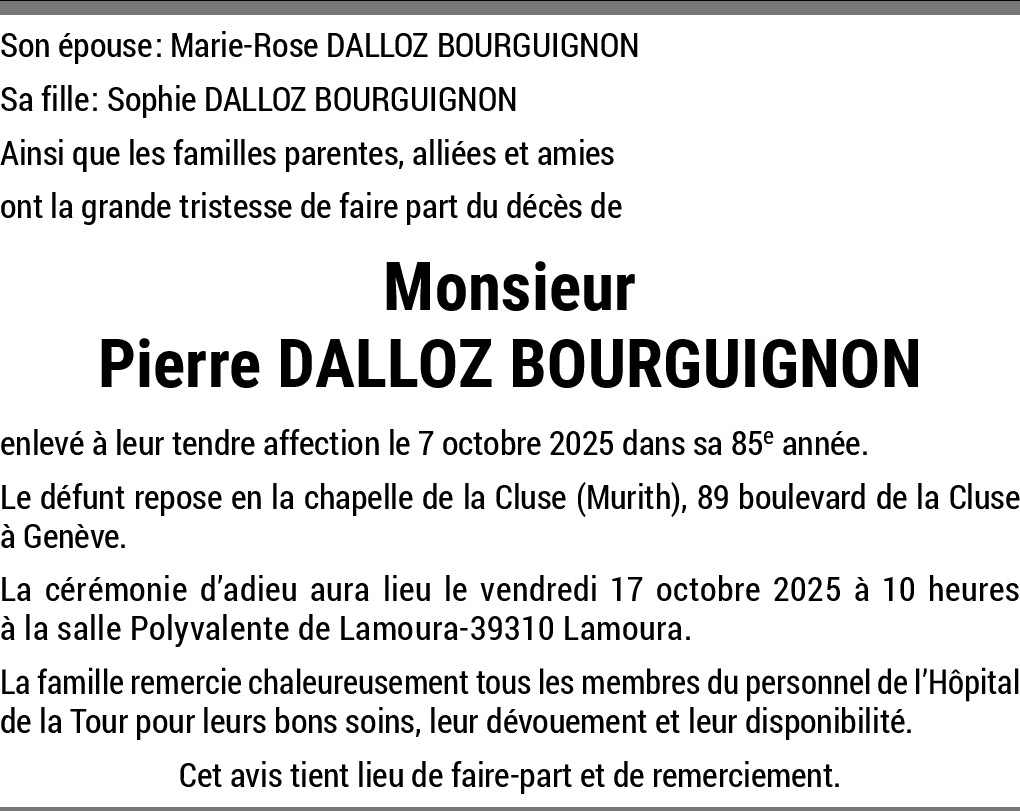 Son épouse: Marie-Rose DALLOZ BOURGUIGNON

Sa fille: Sophie DALLOZ BOURGUIGNON

Ainsi que les familles parentes, alliées et amies ont la grande tristesse de faire part du décès de

Monsieur
Pierre DALLOZ BOURGUIGNON

enlevé à leur tendre affection le 7 octobre 2025 dans sa 85$^e$ année.

Le défunt repose en la chapelle de la Cluse (Murith), 89 boulevard de la Cluse à Genève.

La cérémonie d'adieu aura lieu le vendredi 17 octobre 2025 à 10 heures à la salle Polyvalente de Lamoura-39310 Lamoura.

La famille remercie chaleureusement tous les membres du personnel de l'Hôpital de la Tour pour leurs bons soins, leur dévouement et leur disponibilité.

Cet avis tient lieu de faire-part et de remerciement.